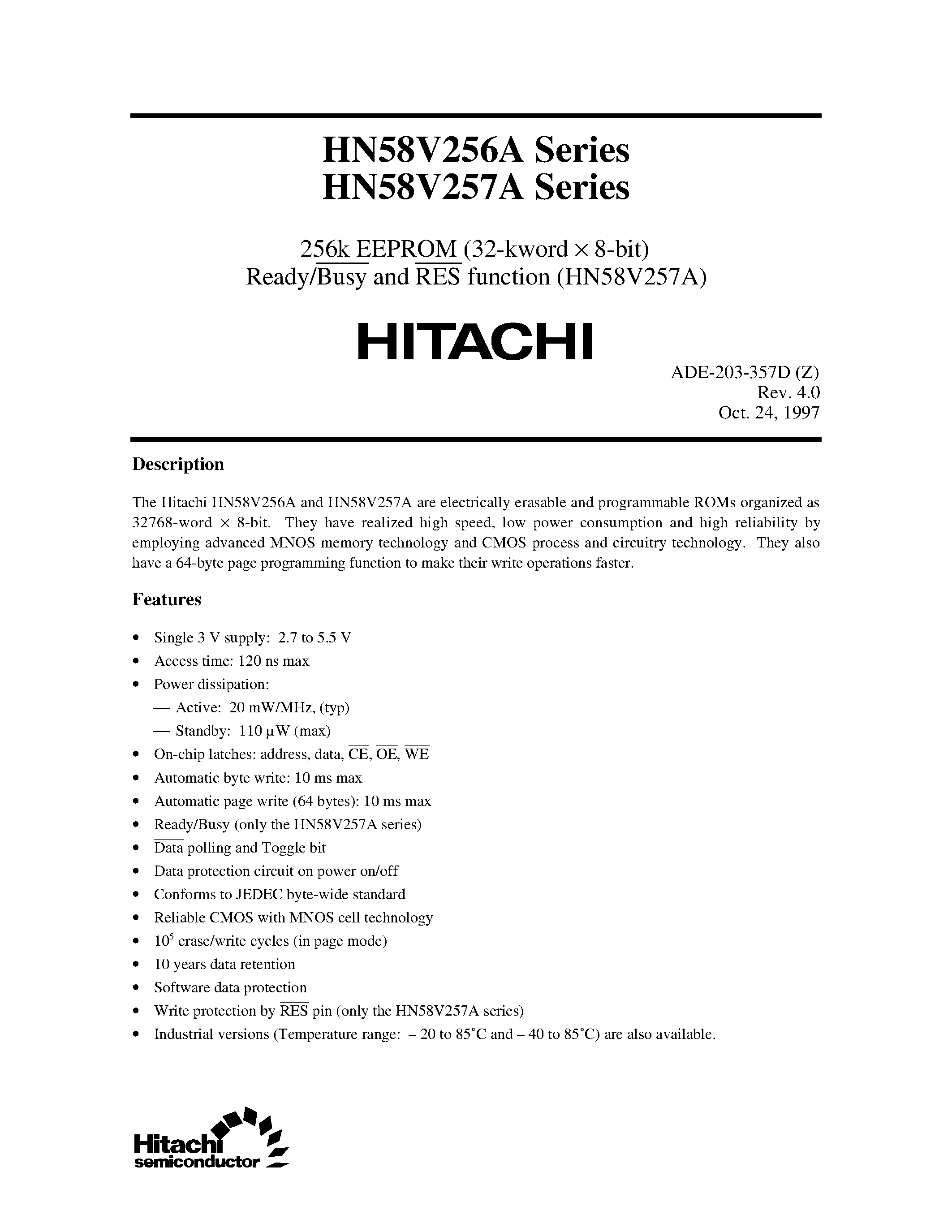 HN58V256A Series
HN58V257A Series

256k EEPROM (32-kword × 8-bit)
Ready/$\overline{Busy}$ and $\overline{RES}$ function (HN58V257A)

HITACHI

ADE-203-357D (Z)
Rev. 4.0
Oct. 24, 1997

Description

The Hitachi HN58V256A and HN58V257A are electrically erasable and programmable ROMs organized as 32768-word × 8-bit. They have realized high speed, low power consumption and high reliability by employing advanced MNOS memory technology and CMOS process and circuitry technology. They also have a 64-byte page programming function to make their write operations faster.

Features

• Single 3 V supply: 2.7 to 5.5 V
• Access time: 120 ns max
• Power dissipation:
— Active: 20 mW/MHz, (typ)
— Standby: 110 µW (max)
• On-chip latches: address, data, $\overline{CE}$, $\overline{OE}$, $\overline{WE}$
• Automatic byte write: 10 ms max
• Automatic page write (64 bytes): 10 ms max
• Ready/$\overline{Busy}$ (only the HN58V257A series)
• $\overline{Data}$ polling and Toggle bit
• Data protection circuit on power on/off
• Conforms to JEDEC byte-wide standard
• Reliable CMOS with MNOS cell technology
• $10^5$ erase/write cycles (in page mode)
• 10 years data retention
• Software data protection
• Write protection by $\overline{RES}$ pin (only the HN58V257A series)
• Industrial versions (Temperature range: – 20 to 85°C and – 40 to 85°C) are also available.

Hitachi
semiconductor